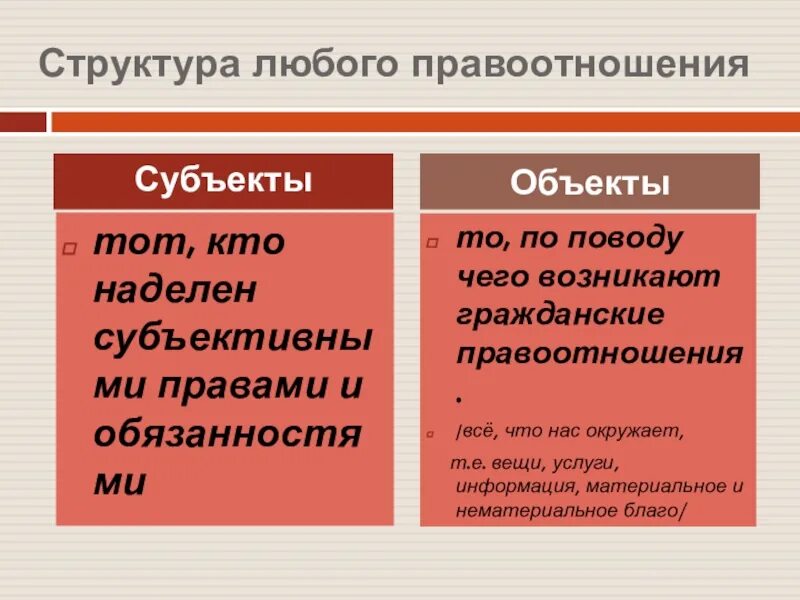 Структура любого правоотношения

Субъекты

тот, кто наделен субъективными правами и обязанностями

Объекты

то, по поводу чего возникают гражданские правоотношения.

/всё, что нас окружает, т.е. вещи, услуги, информация, материальное и нематериальное благо/